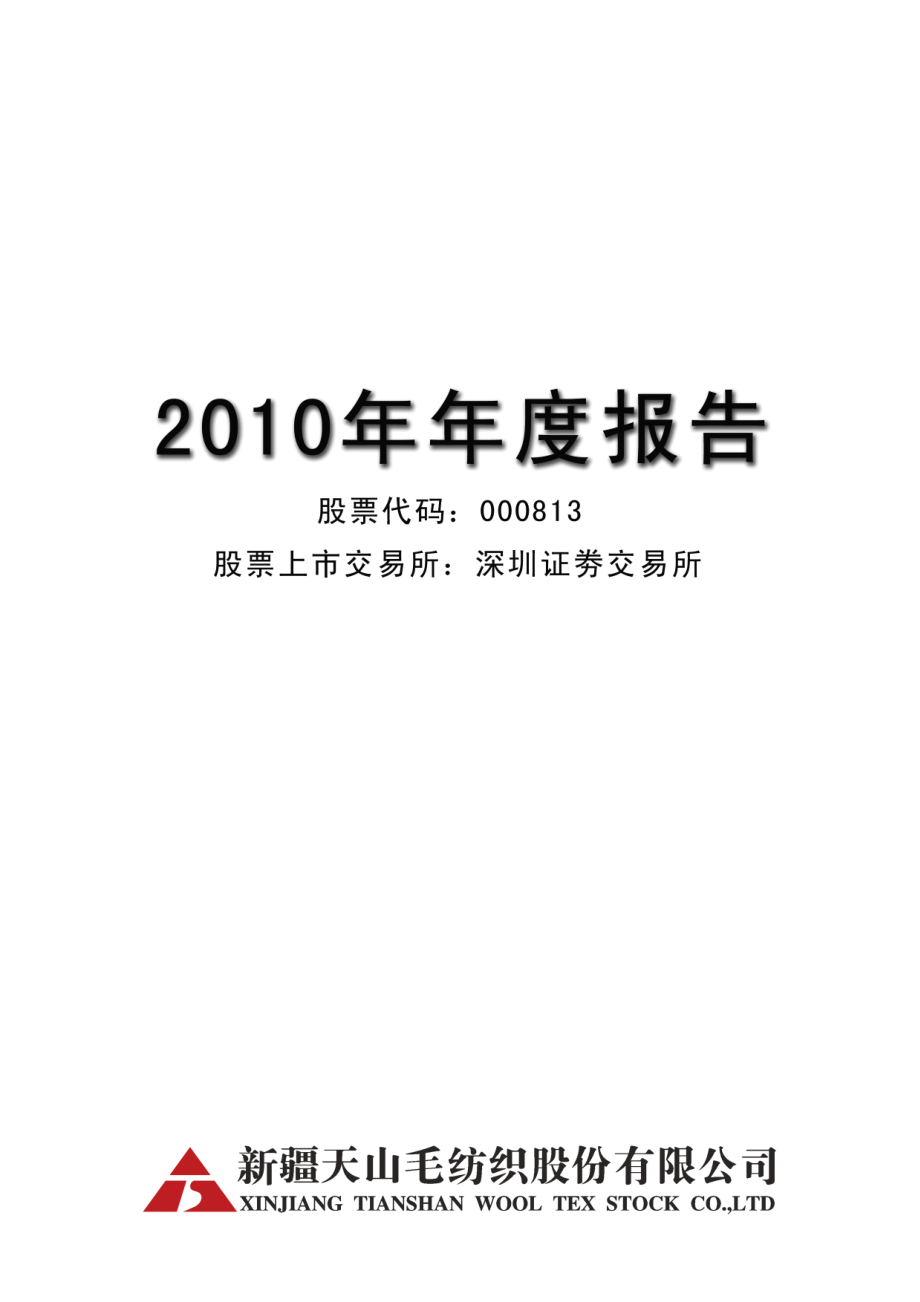 2010年年度报告

股票代码：000813

股票上市交易所：深圳证券交易所

新疆天山毛纺织股份有限公司
XINJIANG TIANSHAN WOOL TEX STOCK CO.,LTD